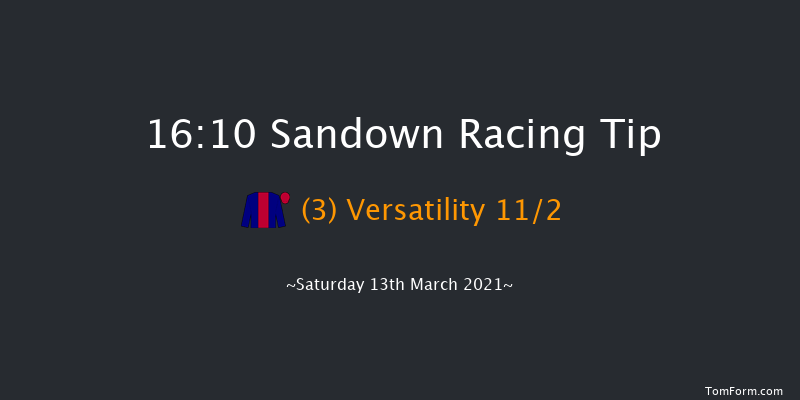 16:10 Sandown Racing Tip

(3) Versatility 11/2

~Saturday 13th March 2021~

TomForm.com